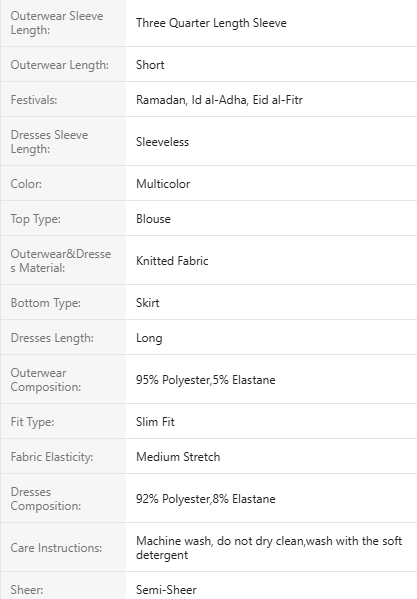 | | |
|---|---|
| Outerwear Sleeve Length: | Three Quarter Length Sleeve |
| Outerwear Length: | Short |
| Festivals: | Ramadan, Id al-Adha, Eid al-Fitr |
| Dresses Sleeve Length: | Sleeveless |
| Color: | Multicolor |
| Top Type: | Blouse |
| Outerwear&Dresses Material: | Knitted Fabric |
| Bottom Type: | Skirt |
| Dresses Length: | Long |
| Outerwear Composition: | 95% Polyester,5% Elastane |
| Fit Type: | Slim Fit |
| Fabric Elasticity: | Medium Stretch |
| Dresses Composition: | 92% Polyester,8% Elastane |
| Care Instructions: | Machine wash, do not dry clean,wash with the soft detergent |
| Sheer: | Semi-Sheer |